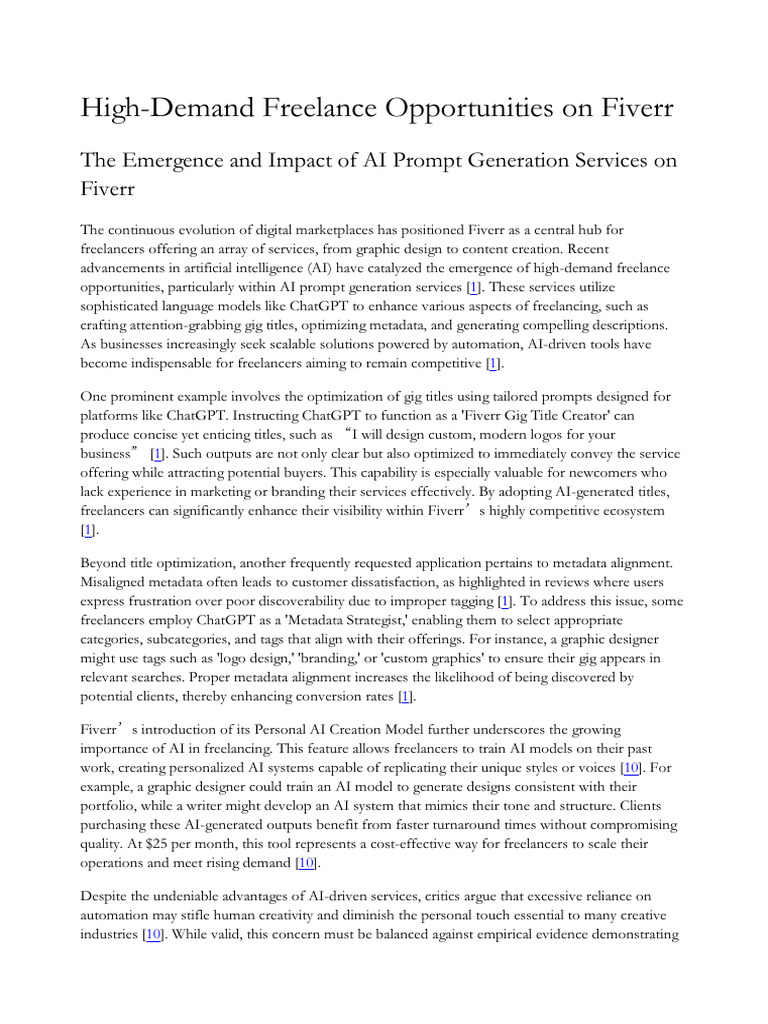 High-Demand Freelance Opportunities on Fiverr

The Emergence and Impact of AI Prompt Generation Services on Fiverr

The continuous evolution of digital marketplaces has positioned Fiverr as a central hub for freelancers offering an array of services, from graphic design to content creation. Recent advancements in artificial intelligence (AI) have catalyzed the emergence of high-demand freelance opportunities, particularly within AI prompt generation services [1]. These services utilize sophisticated language models like ChatGPT to enhance various aspects of freelancing, such as crafting attention-grabbing gig titles, optimizing metadata, and generating compelling descriptions. As businesses increasingly seek scalable solutions powered by automation, AI-driven tools have become indispensable for freelancers aiming to remain competitive [1].

One prominent example involves the optimization of gig titles using tailored prompts designed for platforms like ChatGPT. Instructing ChatGPT to function as a 'Fiverr Gig Title Creator' can produce concise yet enticing titles, such as “I will design custom, modern logos for your business” [1]. Such outputs are not only clear but also optimized to immediately convey the service offering while attracting potential buyers. This capability is especially valuable for newcomers who lack experience in marketing or branding their services effectively. By adopting AI-generated titles, freelancers can significantly enhance their visibility within Fiverr’s highly competitive ecosystem [1].

Beyond title optimization, another frequently requested application pertains to metadata alignment. Misaligned metadata often leads to customer dissatisfaction, as highlighted in reviews where users express frustration over poor discoverability due to improper tagging [1]. To address this issue, some freelancers employ ChatGPT as a 'Metadata Strategist,' enabling them to select appropriate categories, subcategories, and tags that align with their offerings. For instance, a graphic designer might use tags such as 'logo design,' 'branding,' or 'custom graphics' to ensure their gig appears in relevant searches. Proper metadata alignment increases the likelihood of being discovered by potential clients, thereby enhancing conversion rates [1].

Fiverr’s introduction of its Personal AI Creation Model further underscores the growing importance of AI in freelancing. This feature allows freelancers to train AI models on their past work, creating personalized AI systems capable of replicating their unique styles or voices [10]. For example, a graphic designer could train an AI model to generate designs consistent with their portfolio, while a writer might develop an AI system that mimics their tone and structure. Clients purchasing these AI-generated outputs benefit from faster turnaround times without compromising quality. At $25 per month, this tool represents a cost-effective way for freelancers to scale their operations and meet rising demand [10].

Despite the undeniable advantages of AI-driven services, critics argue that excessive reliance on automation may stifle human creativity and diminish the personal touch essential to many creative industries [10]. While valid, this concern must be balanced against empirical evidence demonstrating